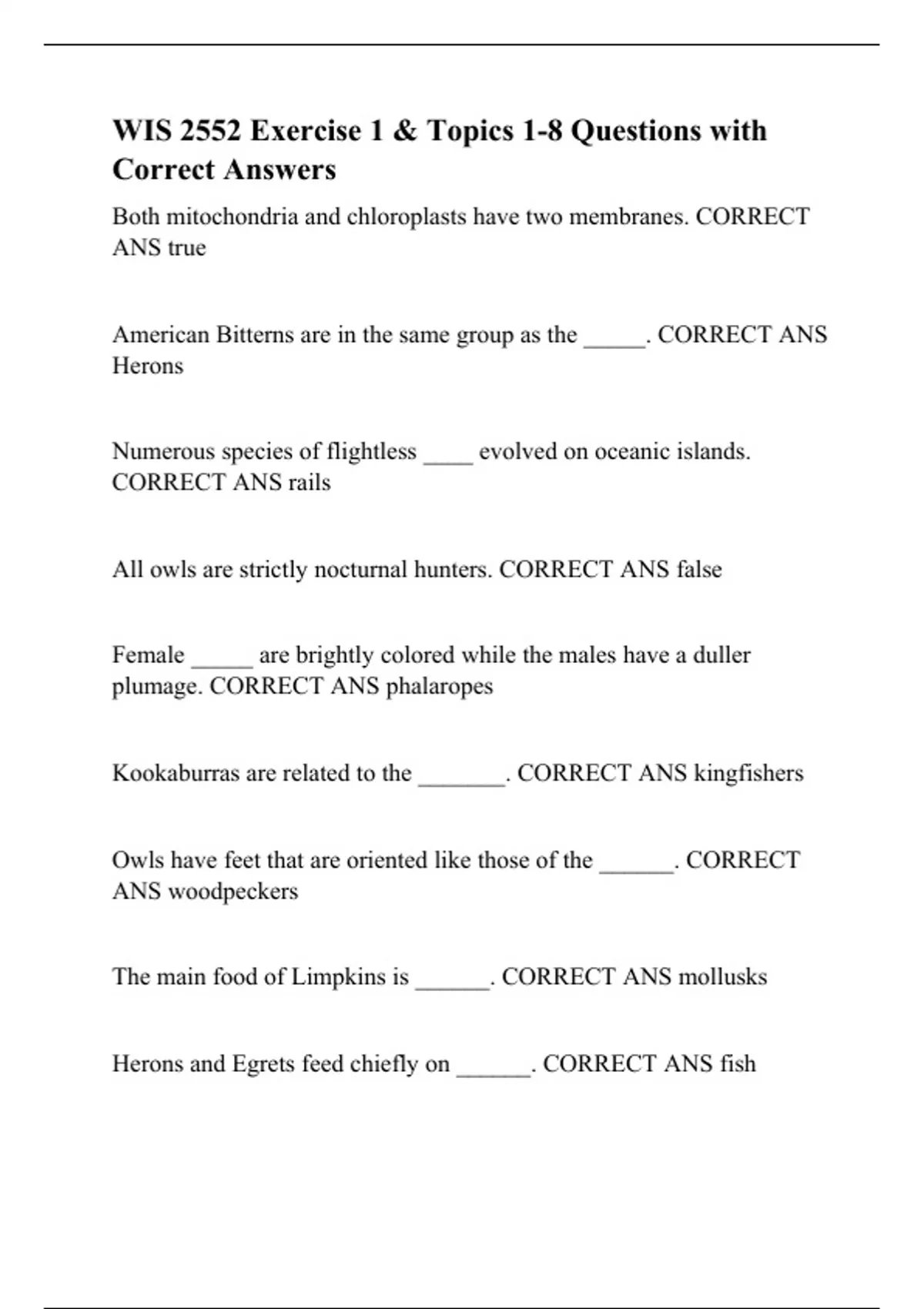 WIS 2552 Exercise 1 & Topics 1-8 Questions with Correct Answers

Both mitochondria and chloroplasts have two membranes. CORRECT ANS true

American Bitterns are in the same group as the _____. CORRECT ANS Herons

Numerous species of flightless ____ evolved on oceanic islands. CORRECT ANS rails

All owls are strictly nocturnal hunters. CORRECT ANS false

Female _____ are brightly colored while the males have a duller plumage. CORRECT ANS phalaropes

Kookaburras are related to the _______. CORRECT ANS kingfishers

Owls have feet that are oriented like those of the ______. CORRECT ANS woodpeckers

The main food of Limpkins is ______. CORRECT ANS mollusks

Herons and Egrets feed chiefly on ______. CORRECT ANS fish